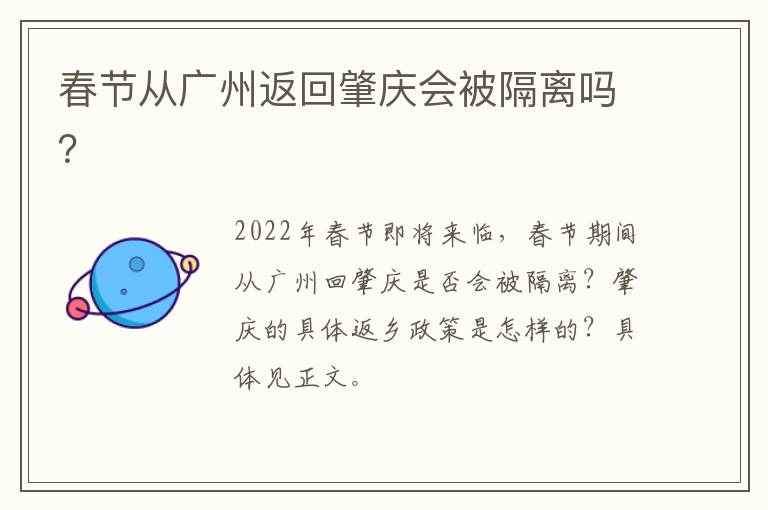 春节从广州返回肇庆会被隔离吗?

2022年春节即将来临，春节期间从广州回肇庆是否会被隔离？肇庆的具体返乡政策是怎样的？具体见正文。